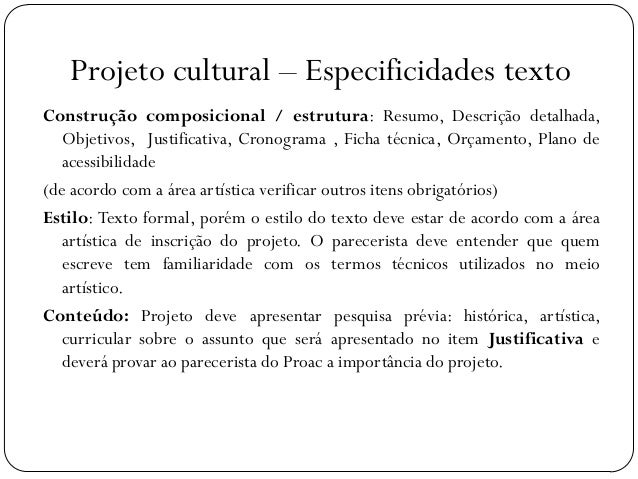 Projeto cultural – Especificidades texto

Construção composicional / estrutura: Resumo, Descrição detalhada, Objetivos, Justificativa, Cronograma , Ficha técnica, Orçamento, Plano de acessibilidade

(de acordo com a área artística verificar outros itens obrigatórios)

Estilo: Texto formal, porém o estilo do texto deve estar de acordo com a área artística de inscrição do projeto. O parecerista deve entender que quem escreve tem familiaridade com os termos técnicos utilizados no meio artístico.

Conteúdo: Projeto deve apresentar pesquisa prévia: histórica, artística, curricular sobre o assunto que será apresentado no item Justificativa e deverá provar ao parecerista do Proac a importância do projeto.